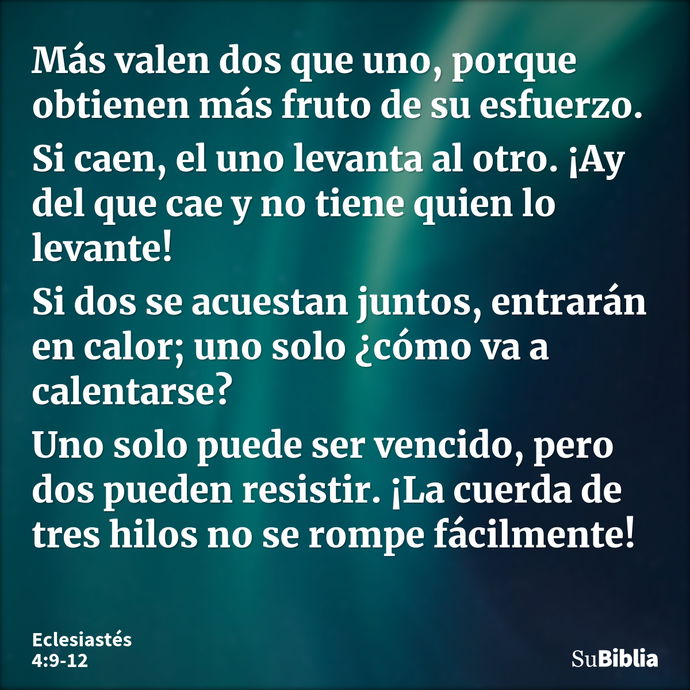 Más valen dos que uno, porque obtienen más fruto de su esfuerzo.

Si caen, el uno levanta al otro. ¡Ay del que cae y no tiene quien lo levante!

Si dos se acuestan juntos, entrarán en calor; uno solo ¿cómo va a calentarse?

Uno solo puede ser vencido, pero dos pueden resistir. ¡La cuerda de tres hilos no se rompe fácilmente!

Eclesiastés
4:9-12

SuBiblia